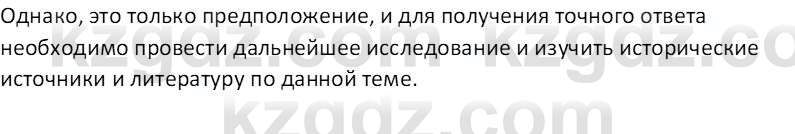 Однако, это только предположение, и для получения точного ответа необходимо провести дальнейшее исследование и изучить исторические источники и литературу по данной теме.

kzgdz.com kzgdz.co

kzgdz.com